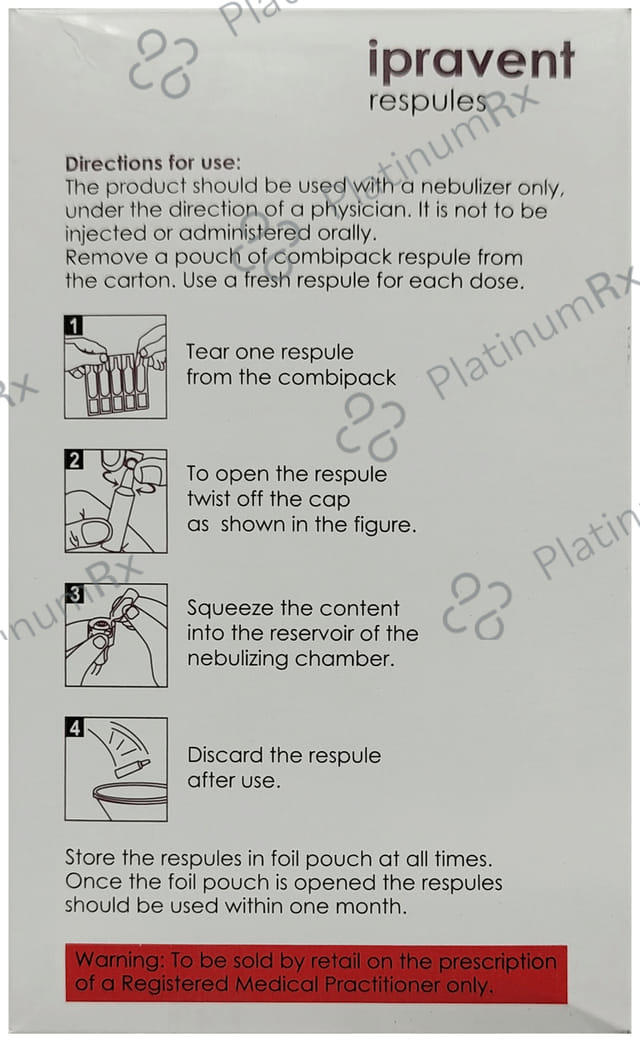 ipravent
respules

Directions for use:
The product should be used with a nebulizer only, under the direction of a physician. It is not to be injected or administered orally.
Remove a pouch of combipack respule from the carton. Use a fresh respule for each dose.

1
Tear one respule from the combipack

2
To open the respule twist off the cap as shown in the figure.

3
Squeeze the content into the reservoir of the nebulizing chamber.

4
Discard the respule after use.

Store the respules in foil pouch at all times. Once the foil pouch is opened the respules should be used within one month.

Warning: To be sold by retail on the prescription of a Registered Medical Practitioner only.

PlatinumRx